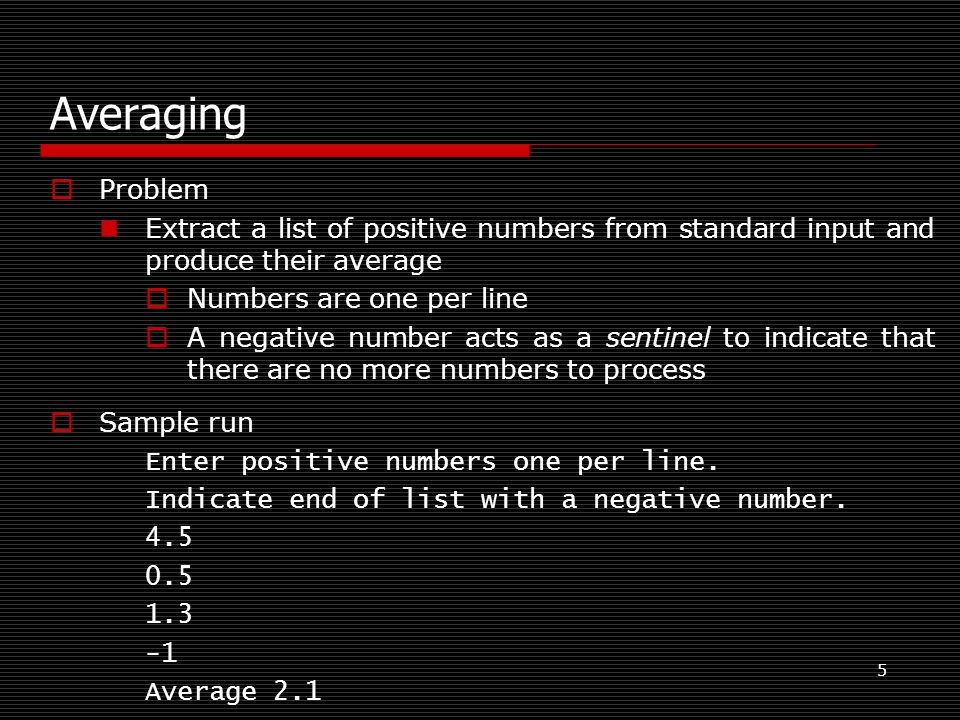 Averaging

Problem

Extract a list of positive numbers from standard input and produce their average

Numbers are one per line

A negative number acts as a sentinel to indicate that there are no more numbers to process

Sample run

Enter positive numbers one per line.
Indicate end of list with a negative number.
4.5
0.5
1.3
-1
Average 2.1

5